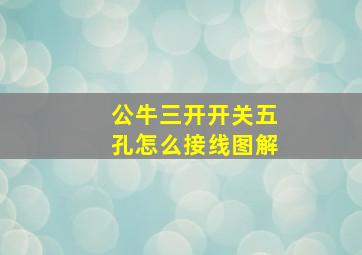 公牛三开开关五孔怎么接线图解